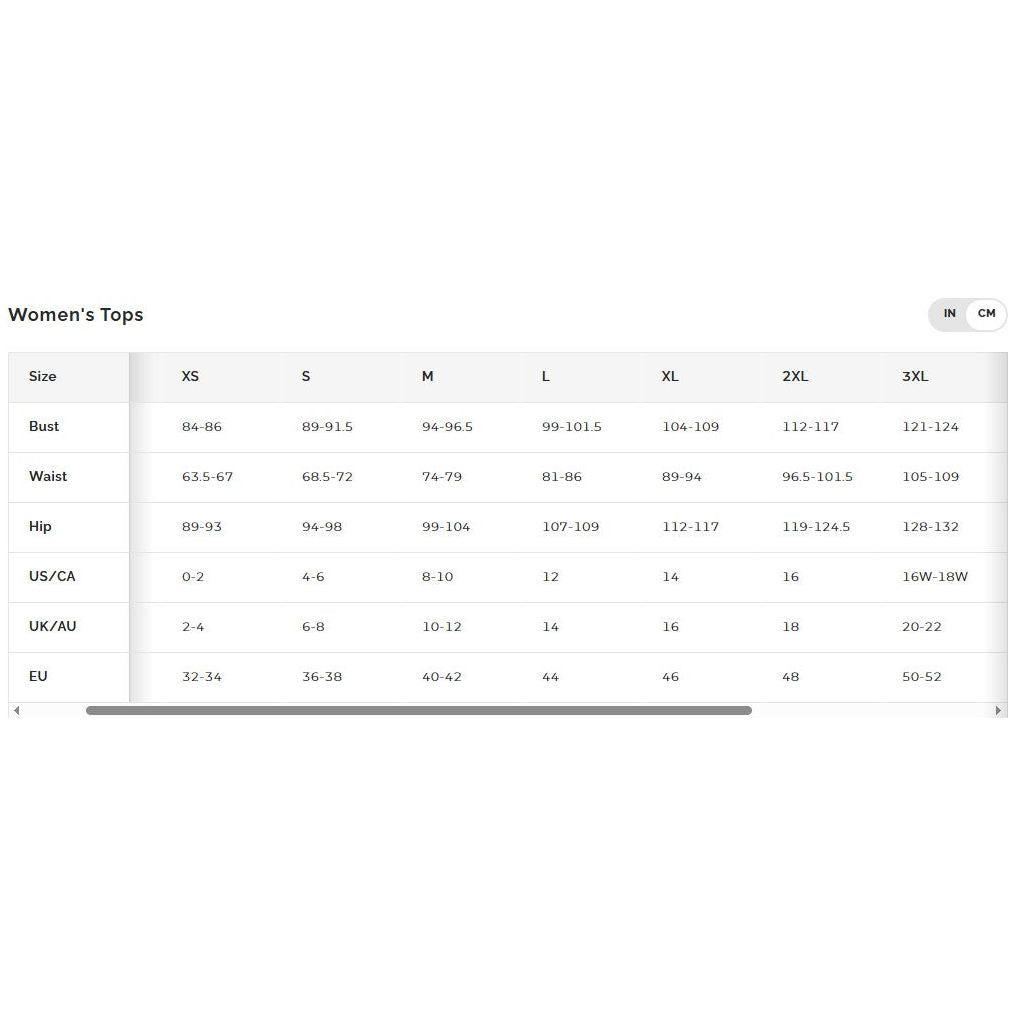 Women's Tops

IN CM

| Size | XS | S | M | L | XL | 2XL | 3XL |
|---|---|---|---|---|---|---|---|
| Bust | 84-86 | 89-91.5 | 94-96.5 | 99-101.5 | 104-109 | 112-117 | 121-124 |
| Waist | 63.5-67 | 68.5-72 | 74-79 | 81-86 | 89-94 | 96.5-101.5 | 105-109 |
| Hip | 89-93 | 94-98 | 99-104 | 107-109 | 112-117 | 119-124.5 | 128-132 |
| US/CA | 0-2 | 4-6 | 8-10 | 12 | 14 | 16 | 16W-18W |
| UK/AU | 2-4 | 6-8 | 10-12 | 14 | 16 | 18 | 20-22 |
| EU | 32-34 | 36-38 | 40-42 | 44 | 46 | 48 | 50-52 |